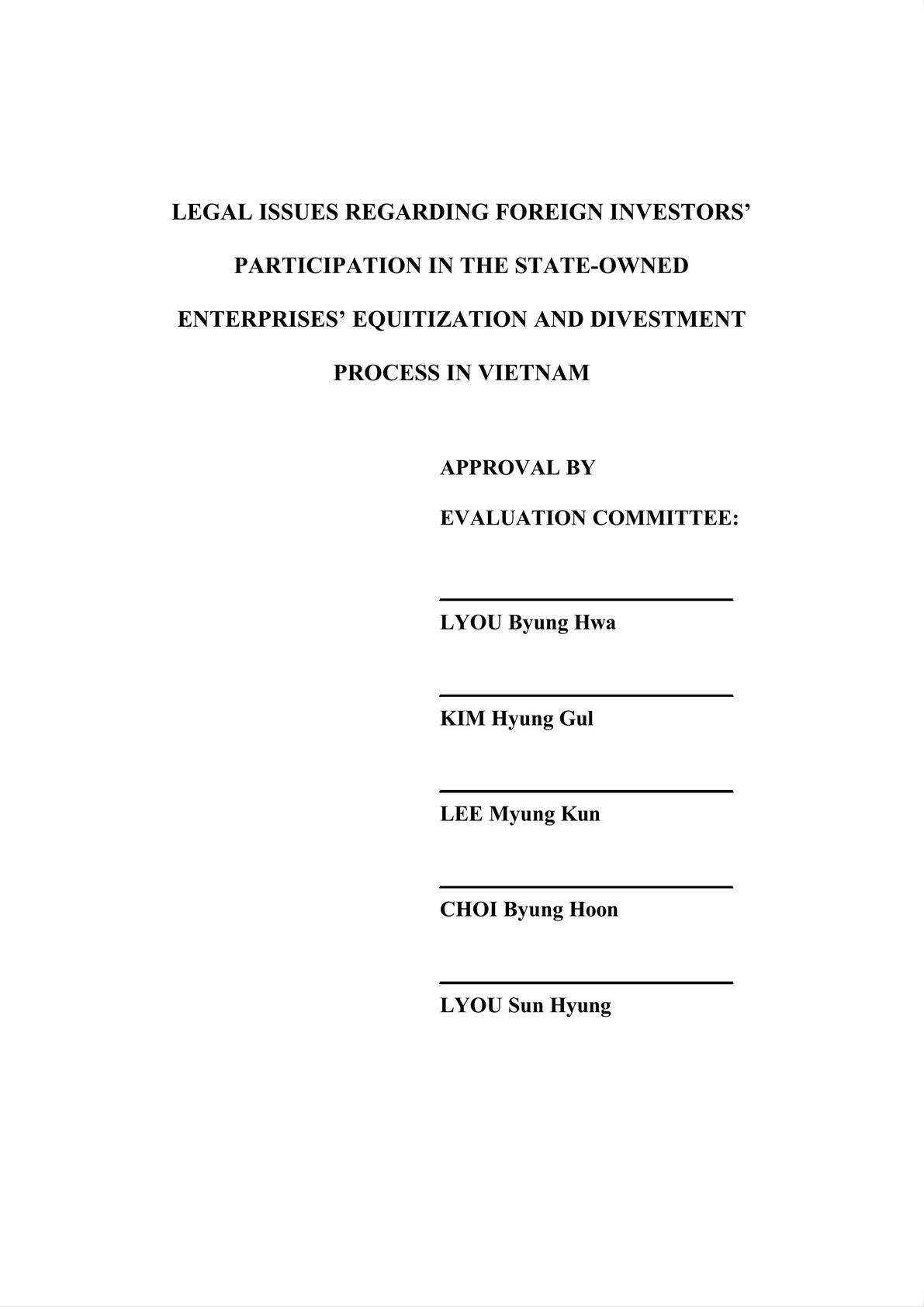 LEGAL ISSUES REGARDING FOREIGN INVESTORS' PARTICIPATION IN THE STATE-OWNED ENTERPRISES' EQUITIZATION AND DIVESTMENT PROCESS IN VIETNAM

APPROVAL BY EVALUATION COMMITTEE:

LYOU Byung Hwa

KIM Hyung Gul

LEE Myung Kun

CHOI Byung Hoon

LYOU Sun Hyung